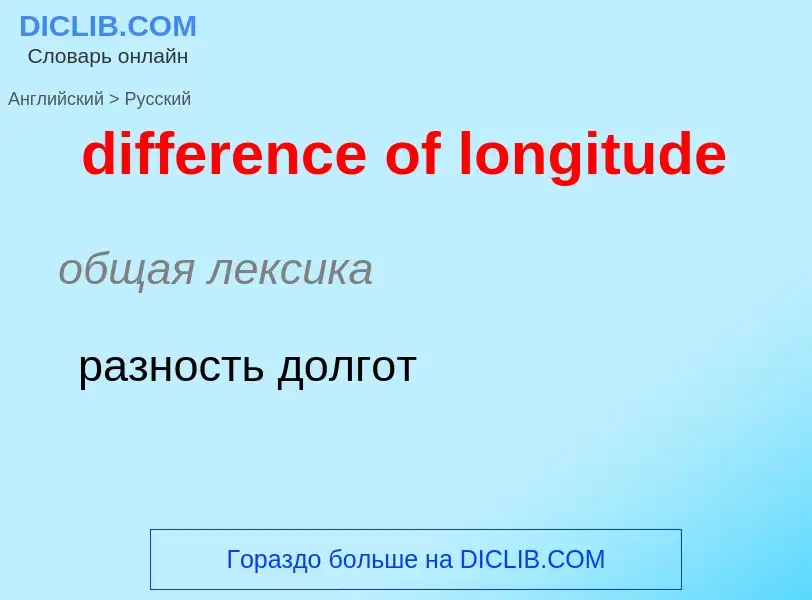 DICLIB.COM
Словарь онлайн

Английский > Русский

difference of longitude

общая лексика

разность долгот

Гораздо больше на DICLIB.COM